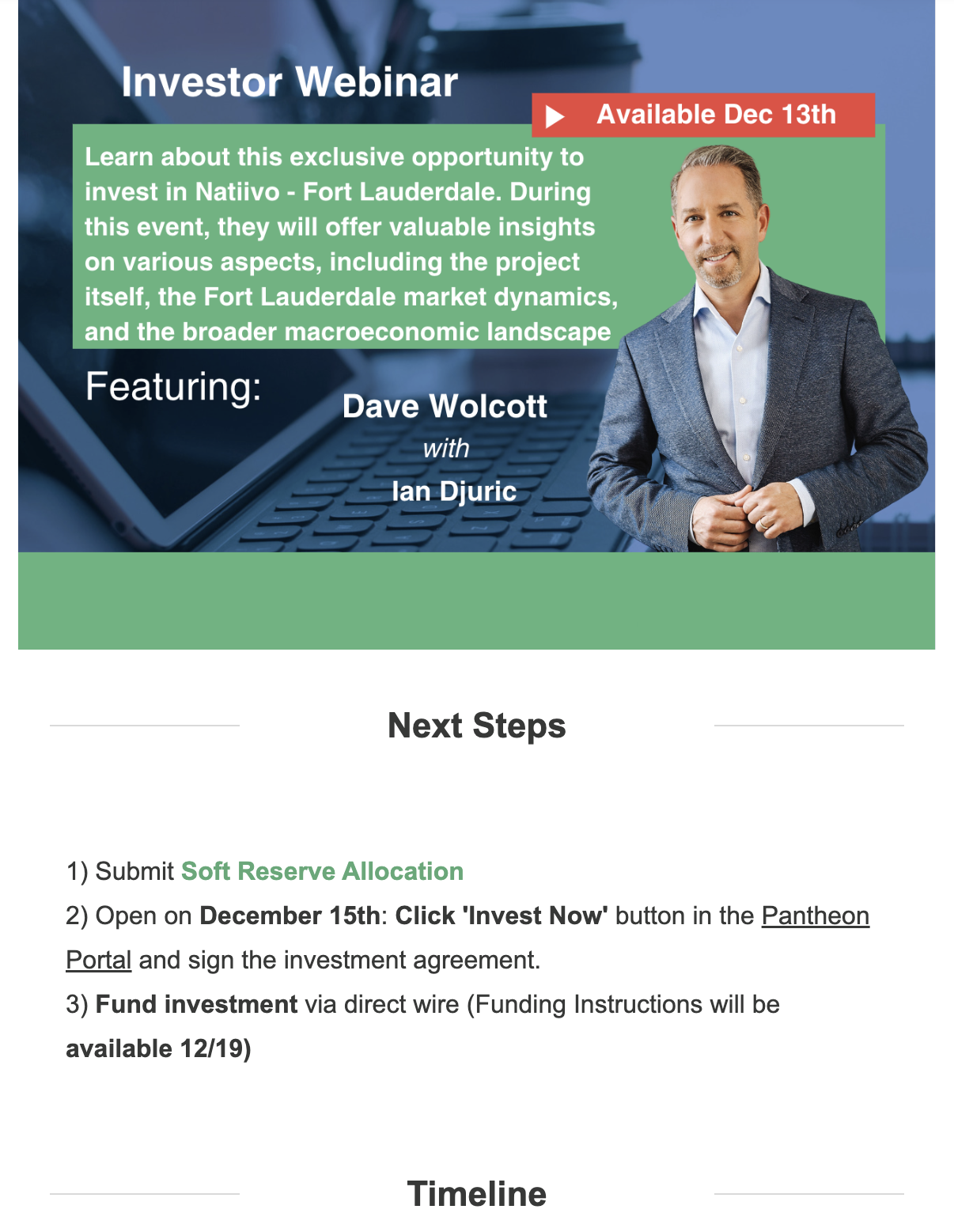 Investor Webinar

Available Dec 13th

Learn about this exclusive opportunity to invest in Natiivo - Fort Lauderdale. During this event, they will offer valuable insights on various aspects, including the project itself, the Fort Lauderdale market dynamics, and the broader macroeconomic landscape

Featuring:

Dave Wolcott
with
Ian Djuric

Next Steps

1) Submit Soft Reserve Allocation
2) Open on December 15th: Click 'Invest Now' button in the Pantheon Portal and sign the investment agreement.
3) Fund investment via direct wire (Funding Instructions will be available 12/19)

Timeline